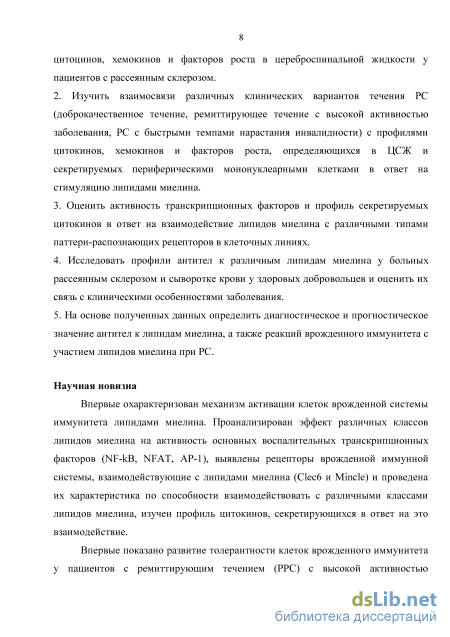 8

цитоцинов, хемокинов и факторов роста в цереброспинальной жидкости у пациентов с рассеянным склерозом.

2. Изучить взаимосвязи различных клинических вариантов течения РС (доброкачественное течение, ремиттирующее течение с высокой активностью заболевания, РС с быстрыми темпами нарастания инвалидности) с профилями цитокинов, хемокинов и факторов роста, определяющихся в ЦСЖ и секретируемых периферическими мононуклеарными клетками в ответ на стимуляцию липидами миелина.

3. Оценить активность транскрипционных факторов и профиль секретируемых цитокинов в ответ на взаимодействие липидов миелина с различными типами паттерн-распознающих рецепторов в клеточных линиях.

4. Исследовать профили антител к различным липидам миелина у больных рассеянным склерозом и сыворотке крови у здоровых добровольцев и оценить их связь с клиническими особенностями заболевания.

5. На основе полученных данных определить диагностическое и прогностическое значение антител к липидам миелина, а также реакций врожденного иммунитета с участием липидов миелина при РС.

Научная новизна

Впервые охарактеризован механизм активации клеток врожденной системы иммунитета липидами миелина. Проанализирован эффект различных классов липидов миелина на активность основных воспалительных транскрипционных факторов (NF-kB, NFAT, AP-1), выявлены рецепторы врожденной иммунной системы, взаимодействующие с липидами миелина (Clec6 и Mincle) и проведена их характеристика по способности взаимодействовать с различными классами липидов миелина, изучен профиль цитокинов, секретирующихся в ответ на это взаимодействие.

Впервые показано развитие толерантности клеток врожденного иммунитета у пациентов с ремиттирующим течением (РРС) с высокой активностью

dsLib.net
библиотека диссертаций